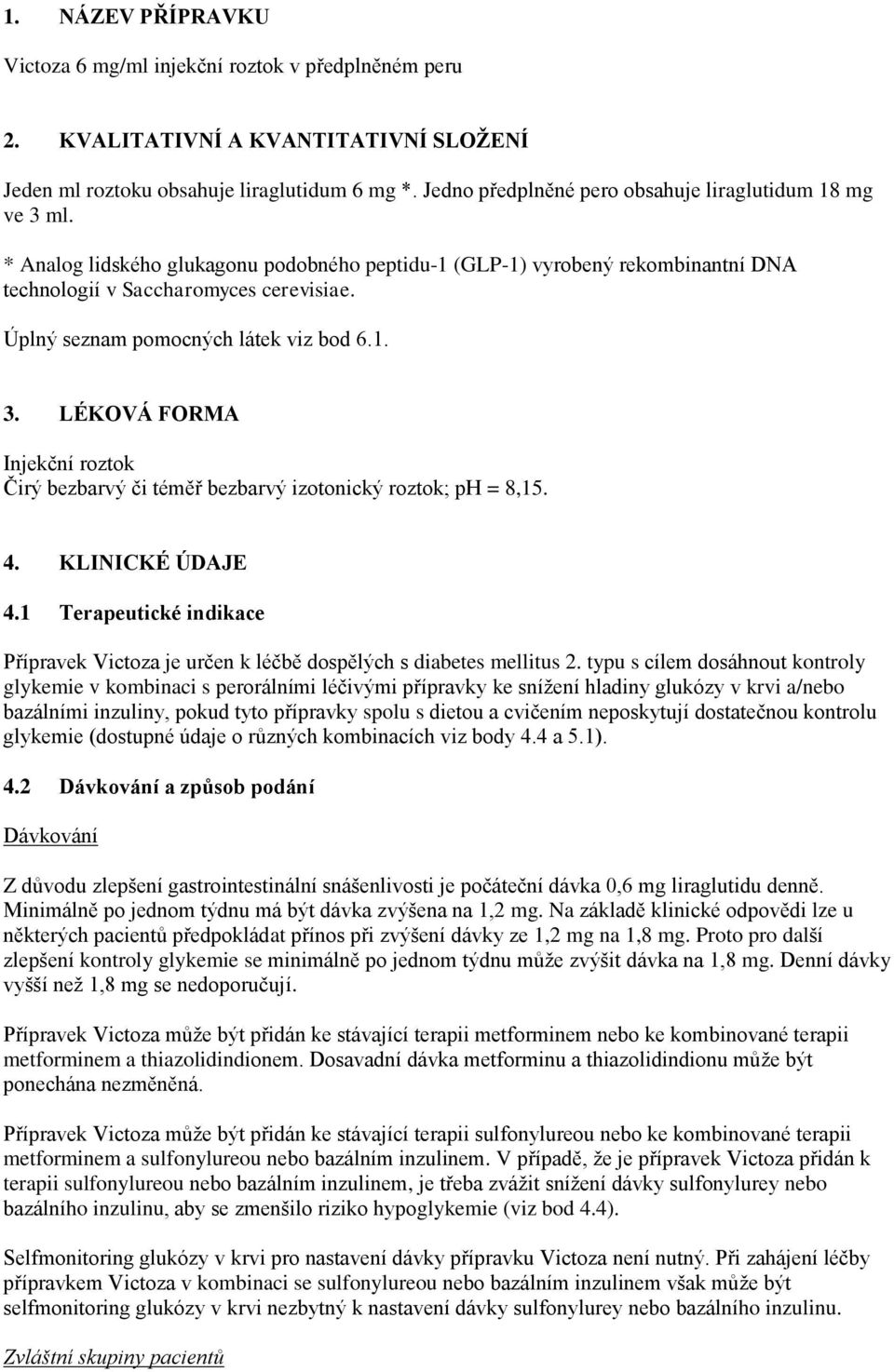 1. NÁZEV PŘÍPRAVKU

Victoza 6 mg/ml injekční roztok v předplněném peru

2. KVALITATIVNÍ A KVANTITATIVNÍ SLOŽENÍ

Jeden ml roztoku obsahuje liraglutidum 6 mg *. Jedno předplněné pero obsahuje liraglutidum 18 mg ve 3 ml.

* Analog lidského glukagonu podobného peptidu-1 (GLP-1) vyrobený rekombinantní DNA technologií v Saccharomyces cerevisiae.

Úplný seznam pomocných látek viz bod 6.1.

3. LÉKOVÁ FORMA

Injekční roztok
Čirý bezbarvý či téměř bezbarvý izotonický roztok; pH = 8,15.

4. KLINICKÉ ÚDAJE

4.1 Terapeutické indikace

Přípravek Victoza je určen k léčbě dospělých s diabetes mellitus 2. typu s cílem dosáhnout kontroly glykemie v kombinaci s perorálními léčivými přípravky ke snížení hladiny glukózy v krvi a/nebo bazálními inzuliny, pokud tyto přípravky spolu s dietou a cvičením neposkytují dostatečnou kontrolu glykemie (dostupné údaje o různých kombinacích viz body 4.4 a 5.1).

4.2 Dávkování a způsob podání

Dávkování

Z důvodu zlepšení gastrointestinální snášenlivosti je počáteční dávka 0,6 mg liraglutidu denně. Minimálně po jednom týdnu má být dávka zvýšena na 1,2 mg. Na základě klinické odpovědi lze u některých pacientů předpokládat přínos při zvýšení dávky ze 1,2 mg na 1,8 mg. Proto pro další zlepšení kontroly glykemie se minimálně po jednom týdnu může zvýšit dávka na 1,8 mg. Denní dávky vyšší než 1,8 mg se nedoporučují.

Přípravek Victoza může být přidán ke stávající terapii metforminem nebo ke kombinované terapii metforminem a thiazolidindionem. Dosavadní dávka metforminu a thiazolidindionu může být ponechána nezměněná.

Přípravek Victoza může být přidán ke stávající terapii sulfonylureou nebo ke kombinované terapii metforminem a sulfonylureou nebo bazálním inzulinem. V případě, že je přípravek Victoza přidán k terapii sulfonylureou nebo bazálním inzulinem, je třeba zvážit snížení dávky sulfonylurey nebo bazálního inzulinu, aby se zmenšilo riziko hypoglykemie (viz bod 4.4).

Selfmonitoring glukózy v krvi pro nastavení dávky přípravku Victoza není nutný. Při zahájení léčby přípravkem Victoza v kombinaci se sulfonylureou nebo bazálním inzulinem však může být selfmonitoring glukózy v krvi nezbytný k nastavení dávky sulfonylurey nebo bazálního inzulinu.

Zvláštní skupiny pacientů